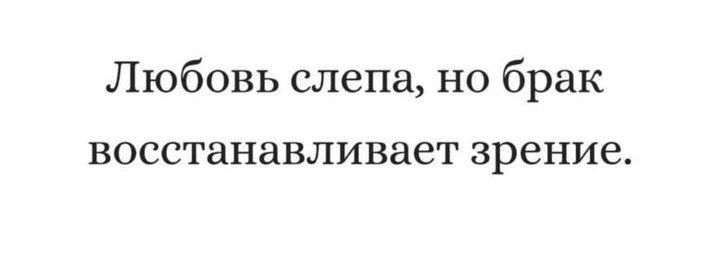 Любовь слепа, но брак восстанавливает зрение.